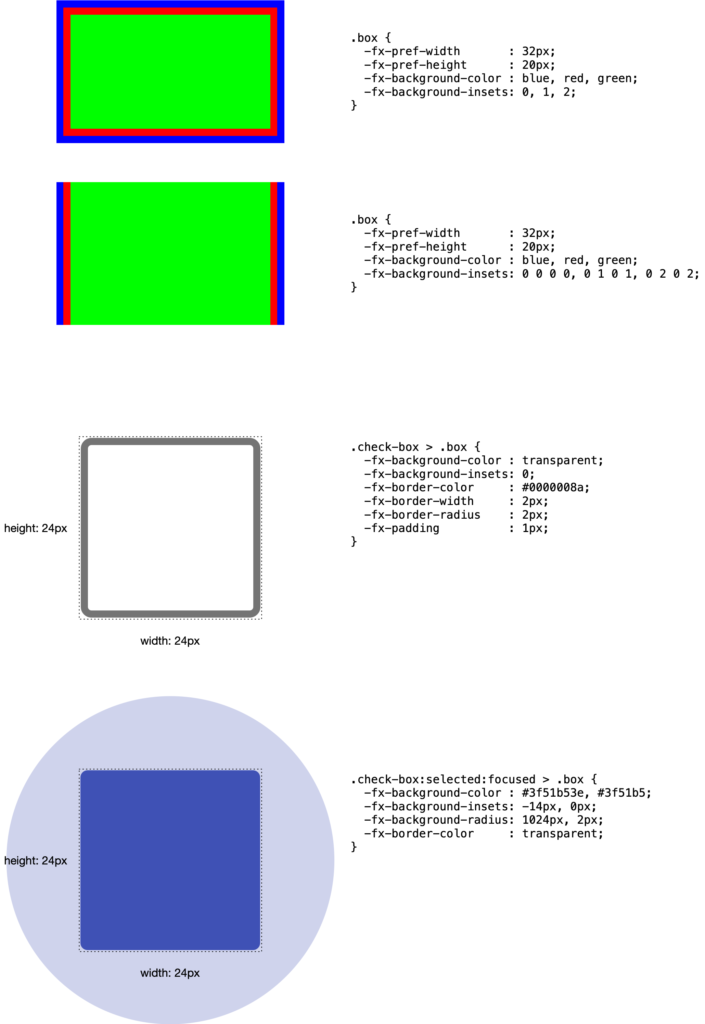 .box {
  -fx-pref-width       : 32px;
  -fx-pref-height      : 20px;
  -fx-background-color : blue, red, green;
  -fx-background-insets: 0, 1, 2;
}

.box {
  -fx-pref-width       : 32px;
  -fx-pref-height      : 20px;
  -fx-background-color : blue, red, green;
  -fx-background-insets: 0 0 0 0, 0 1 0 1, 0 2 0 2;
}

height: 24px

width: 24px

.check-box > .box {
  -fx-background-color : transparent;
  -fx-background-insets: 0;
  -fx-border-color     : #0000008a;
  -fx-border-width     : 2px;
  -fx-border-radius    : 2px;
  -fx-padding          : 1px;
}

height: 24px

width: 24px

.check-box:selected:focused > .box {
  -fx-background-color : #3f51b53e, #3f51b5;
  -fx-background-insets: -14px, 0px;
  -fx-background-radius: 1024px, 2px;
  -fx-border-color     : transparent;
}